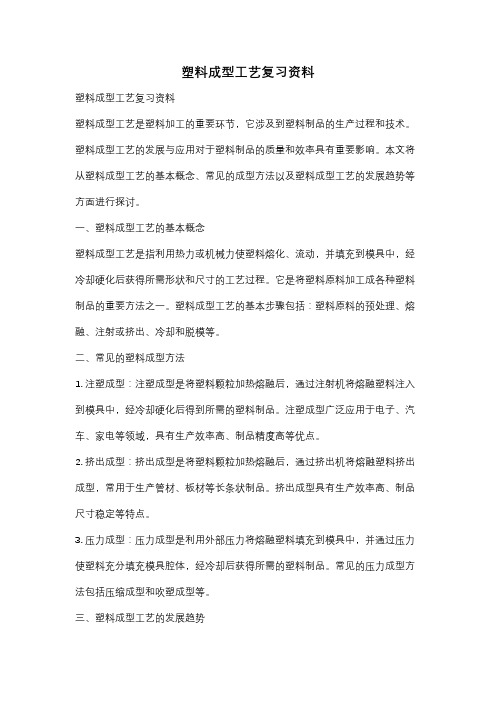 塑料成型工艺复习资料

塑料成型工艺复习资料

塑料成型工艺是塑料加工的重要环节，它涉及到塑料制品的生产过程和技术。塑料成型工艺的发展与应用对于塑料制品的质量和效率具有重要影响。本文将从塑料成型工艺的基本概念、常见的成型方法以及塑料成型工艺的发展趋势等方面进行探讨。

一、塑料成型工艺的基本概念

塑料成型工艺是指利用热力或机械力使塑料熔化、流动，并填充到模具中，经冷却硬化后获得所需形状和尺寸的工艺过程。它是将塑料原料加工成各种塑料制品的重要方法之一。塑料成型工艺的基本步骤包括：塑料原料的预处理、熔融、注射或挤出、冷却和脱模等。

二、常见的塑料成型方法

1. 注塑成型：注塑成型是将塑料颗粒加热熔融后，通过注射机将熔融塑料注入到模具中，经冷却硬化后得到所需的塑料制品。注塑成型广泛应用于电子、汽车、家电等领域，具有生产效率高、制品精度高等优点。

2. 挤出成型：挤出成型是将塑料颗粒加热熔融后，通过挤出机将熔融塑料挤出成型，常用于生产管材、板材等长条状制品。挤出成型具有生产效率高、制品尺寸稳定等特点。

3. 压力成型：压力成型是利用外部压力将熔融塑料填充到模具中，并通过压力使塑料充分填充模具腔体，经冷却后获得所需的塑料制品。常见的压力成型方法包括压缩成型和吹塑成型等。

三、塑料成型工艺的发展趋势